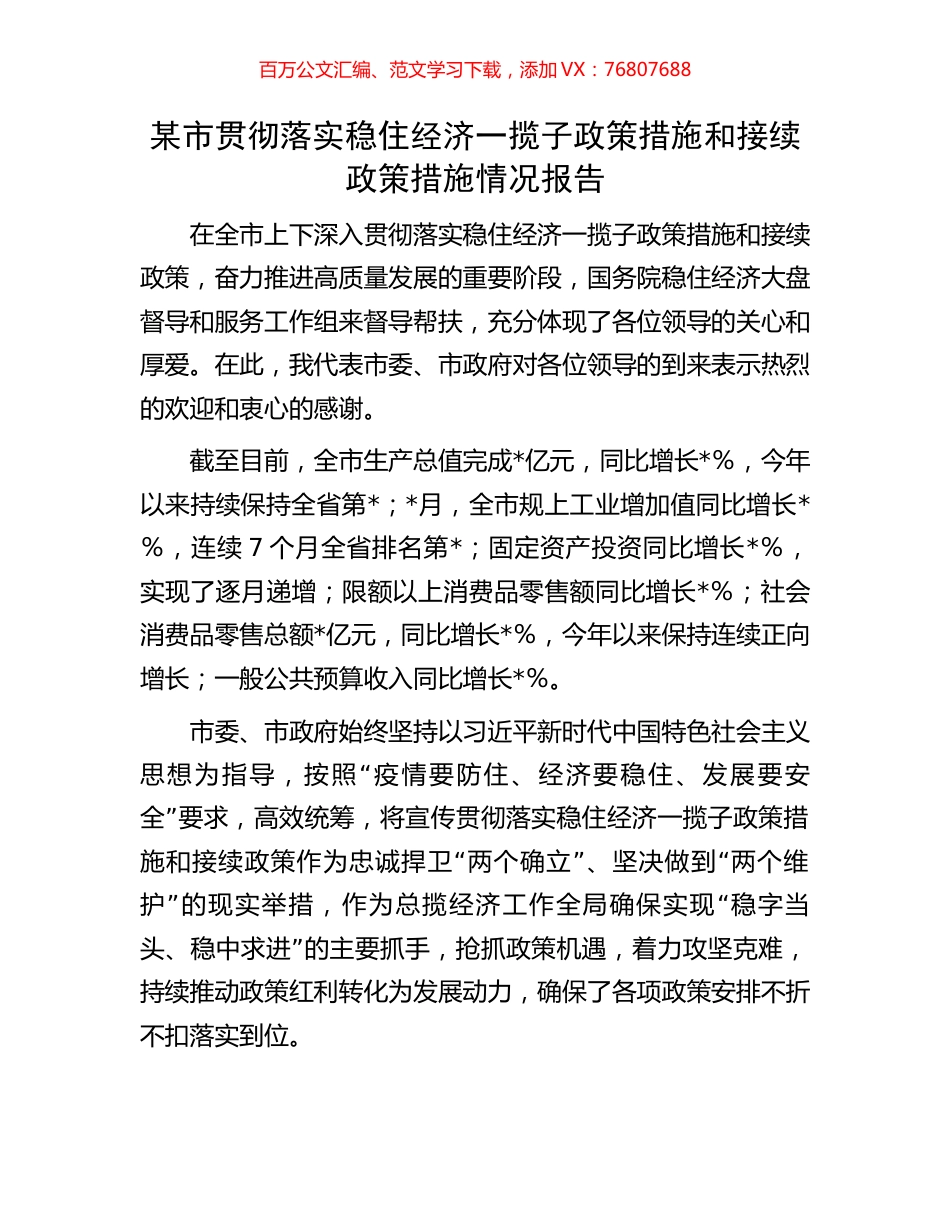 百万公文汇编、范文学习下载，添加 VX：76807688

某市贯彻落实稳住经济一揽子政策措施和接续政策措施情况报告

在全市上下深入贯彻落实稳住经济一揽子政策措施和接续政策，奋力推进高质量发展的重要阶段，国务院稳住经济大盘督导和服务工作组来督导帮扶，充分体现了各位领导的关心和厚爱。在此，我代表市委、市政府对各位领导的到来表示热烈的欢迎和衷心的感谢。

截至目前，全市生产总值完成*亿元，同比增长*%，今年以来持续保持全省第*；*月，全市规上工业增加值同比增长*%，连续 7 个月全省排名第*；固定资产投资同比增长*%，实现了逐月递增；限额以上消费品零售额同比增长*%；社会消费品零售总额*亿元，同比增长*%，今年以来保持连续正向增长；一般公共预算收入同比增长*%。

市委、市政府始终坚持以习近平新时代中国特色社会主义思想为指导，按照“疫情要防住、经济要稳住、发展要安全”要求，高效统筹，将宣传贯彻落实稳住经济一揽子政策措施和接续政策作为忠诚捍卫“两个确立”、坚决做到“两个维护”的现实举措，作为总揽经济工作全局确保实现“稳字当头、稳中求进”的主要抓手，抢抓政策机遇，着力攻坚克难，持续推动政策红利转化为发展动力，确保了各项政策安排不折不扣落实到位。